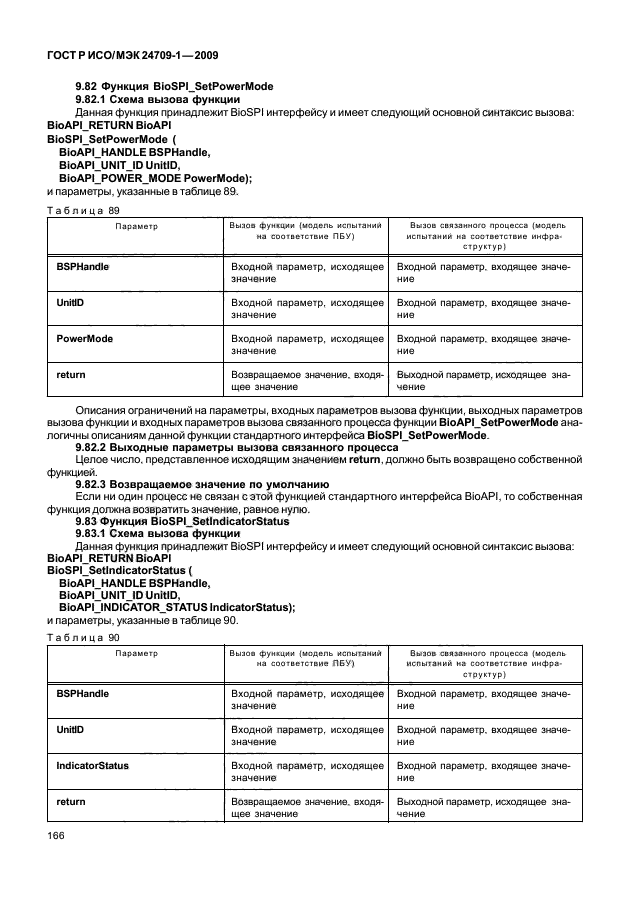 ГОСТ Р ИСО/МЭК 24709-1—2009

9.82 Функция BioSPI_SetPowerMode

9.82.1 Схема вызова функции

Данная функция принадлежит BioSPI интерфейсу и имеет следующий основной синтаксис вызова:

BioAPI_RETURN BioAPI
BioSPI_SetPowerMode (
BioAPI_HANDLE BSPHandle,
BioAPI_UNIT_ID UnitID,
BioAPI_POWER_MODE PowerMode);

и параметры, указанные в таблице 89.

Таблица 89

| Параметр | Вызов функции (модель испытаний на соответствие ПБУ) | Вызов связанного процесса (модель испытаний на соответствие инфраструктур) |
|---|---|---|
| BSPHandle | Входной параметр, исходящее значение | Входной параметр, входящее значение |
| UnitID | Входной параметр, исходящее значение | Входной параметр, входящее значение |
| PowerMode | Входной параметр, исходящее значение | Входной параметр, входящее значение |
| return | Возвращаемое значение, входящее значение | Выходной параметр, исходящее значение |

Описания ограничений на параметры, входных параметров вызова функции, выходных параметров вызова функции и входных параметров вызова связанного процесса функции BioAPI_SetPowerMode аналогичны описаниям данной функции стандартного интерфейса BioSPI_SetPowerMode.

9.82.2 Выходные параметры вызова связанного процесса

Целое число, представленное исходящим значением return, должно быть возвращено собственной функцией.

9.82.3 Возвращаемое значение по умолчанию

Если ни один процесс не связан с этой функцией стандартного интерфейса BioAPI, то собственная функция должна возвратить значение, равное нулю.

9.83 Функция BioSPI_SetIndicatorStatus

9.83.1 Схема вызова функции

Данная функция принадлежит BioSPI интерфейсу и имеет следующий основной синтаксис вызова:

BioAPI_RETURN BioAPI
BioSPI_SetIndicatorStatus (
BioAPI_HANDLE BSPHandle,
BioAPI_UNIT_ID UnitID,
BioAPI_INDICATOR_STATUS IndicatorStatus);

и параметры, указанные в таблице 90.

Таблица 90

| Параметр | Вызов функции (модель испытаний на соответствие ПБУ) | Вызов связанного процесса (модель испытаний на соответствие инфраструктур) |
|---|---|---|
| BSPHandle | Входной параметр, исходящее значение | Входной параметр, входящее значение |
| UnitID | Входной параметр, исходящее значение | Входной параметр, входящее значение |
| IndicatorStatus | Входной параметр, исходящее значение | Входной параметр, входящее значение |
| return | Возвращаемое значение, входящее значение | Выходной параметр, исходящее значение |

166